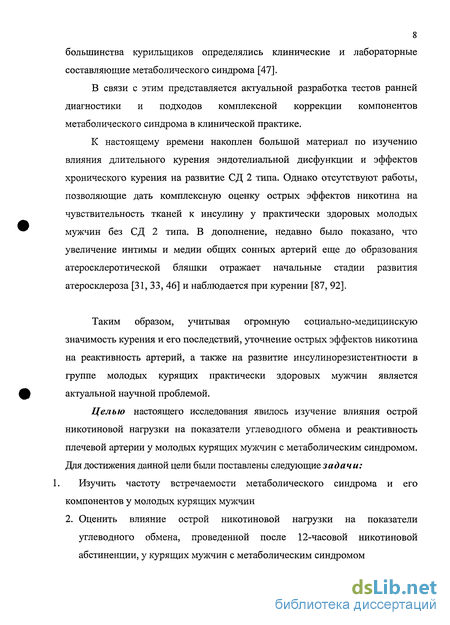 8

большинства курильщиков определялись клинические и лабораторные составляющие метаболического синдрома [47].

В связи с этим представляется актуальной разработка тестов ранней диагностики и подходов комплексной коррекции компонентов метаболического синдрома в клинической практике.

К настоящему времени накоплен большой материал по изучению влияния длительного курения эндотелиальной дисфункции и эффектов хронического курения на развитие СД 2 типа. Однако отсутствуют работы, позволяющие дать комплексную оценку острых эффектов никотина на чувствительность тканей к инсулину у практически здоровых молодых мужчин без СД 2 типа. В дополнение, недавно было показано, что увеличение интимы и медии общих сонных артерий еще до образования атеросклеротической бляшки отражает начальные стадии развития атеросклероза [31, 33, 46] и наблюдается при курении [87, 92].

Таким образом, учитывая огромную социально-медицинскую значимость курения и его последствий, уточнение острых эффектов никотина на реактивность артерий, а также на развитие инсулинорезистентности в группе молодых курящих практически здоровых мужчин является актуальной научной проблемой.

Целью настоящего исследования явилось изучение влияния острой никотиновой нагрузки на показатели углеводного обмена и реактивность плечевой артерии у молодых курящих мужчин с метаболическим синдромом. Для достижения данной цели были поставлены следующие задачи:

1. Изучить частоту встречаемости метаболического синдрома и его компонентов у молодых курящих мужчин

2. Оценить влияние острой никотиновой нагрузки на показатели углеводного обмена, проведенной после 12-часовой никотиновой абстиненции, у курящих мужчин с метаболическим синдромом

dsLib.net
библиотека диссертаций